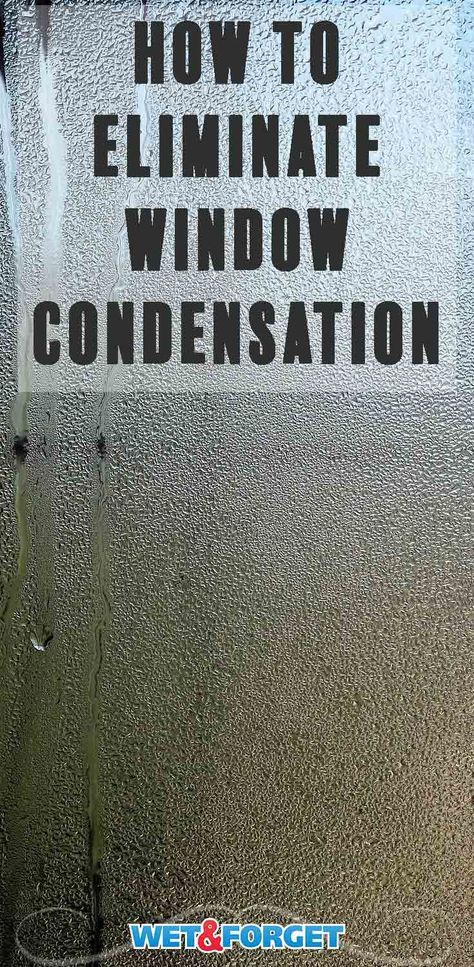 HOW TO ELIMINATE WINDOW CONDENSATION

WET&FORGET